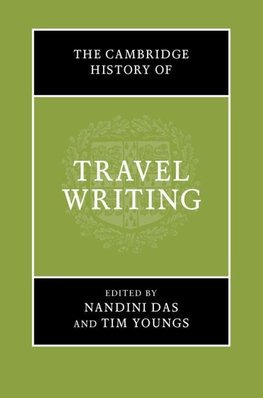 THE CAMBRIDGE HISTORY OF

TRAVEL WRITING

EDITED BY
NANDINI DAS
AND TIM YOUNGS